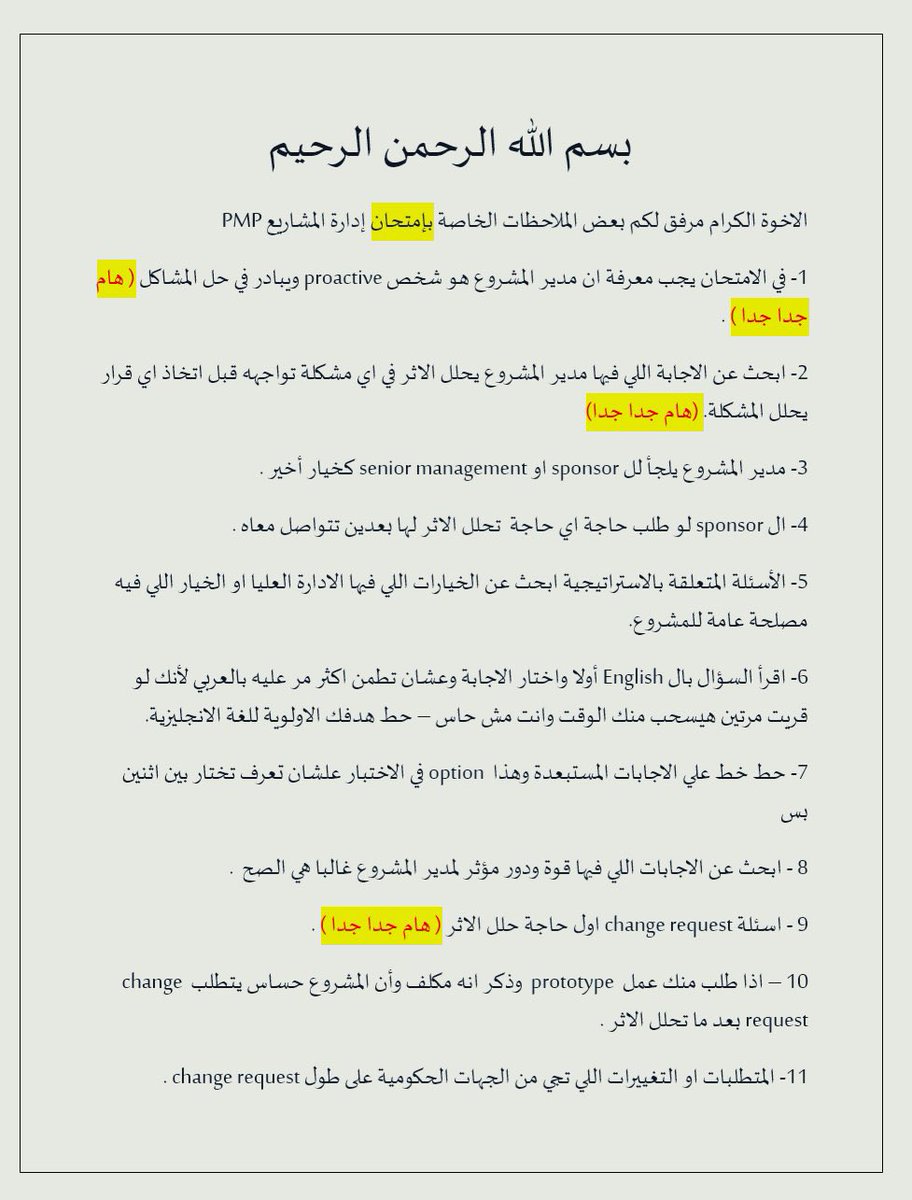 بسم الله الرحمن الرحيم

الاخوة الكرام مرفق لكم بعض الملاحظات الخاصة بإمتحان إدارة المشاريع PMP

1- في الامتحان يجب معرفة ان مدير المشروع هو شخص proactive ويبادر في حل المشاكل ( هام جدا جدا ) .

2- ابحث عن الاجابة اللي فيها مدير المشروع يحلل الاثر في اي مشكلة تواجهه قبل اتخاذ اي قرار يحلل المشكلة. (هام جدا جدا)

3- مدير المشروع يلجأ لل sponsor او senior management كخيار أخير .

4- ال sponsor لو طلب حاجة اي حاجة تحلل الاثر لها بعدين تتواصل معاه .

5- الأسئلة المتعلقة بالاستراتيجية ابحث عن الخيارات اللي فيها الادارة العليا او الخيار اللي فيه مصلحة عامة للمشروع.

6- اقرأ السؤال بال English أولا واختار الاجابة وعشان تطمن اكثر مر عليه بالعربي لأنك لو قريت مرتين هيسحب منك الوقت وانت مش حاس – حط هدفك الاولوية للغة الانجليزية.

7- حط خط علي الاجابات المستبعدة وهذا option في الاختبار علشان تعرف تختار بين اثنين بس

8 - ابحث عن الاجابات اللي فيها قوة ودور مؤثر لمدير المشروع غالبا هي الصح .

9 - اسئلة change request اول حاجة حلل الاثر ( هام جدا جدا ) .

10 – اذا طلب منك عمل prototype وذكر انه مكلف وأن المشروع حساس يتطلب change request بعد ما تحلل الاثر .

11- المتطلبات او التغييرات اللي تجي من الجهات الحكومية على طول change request .